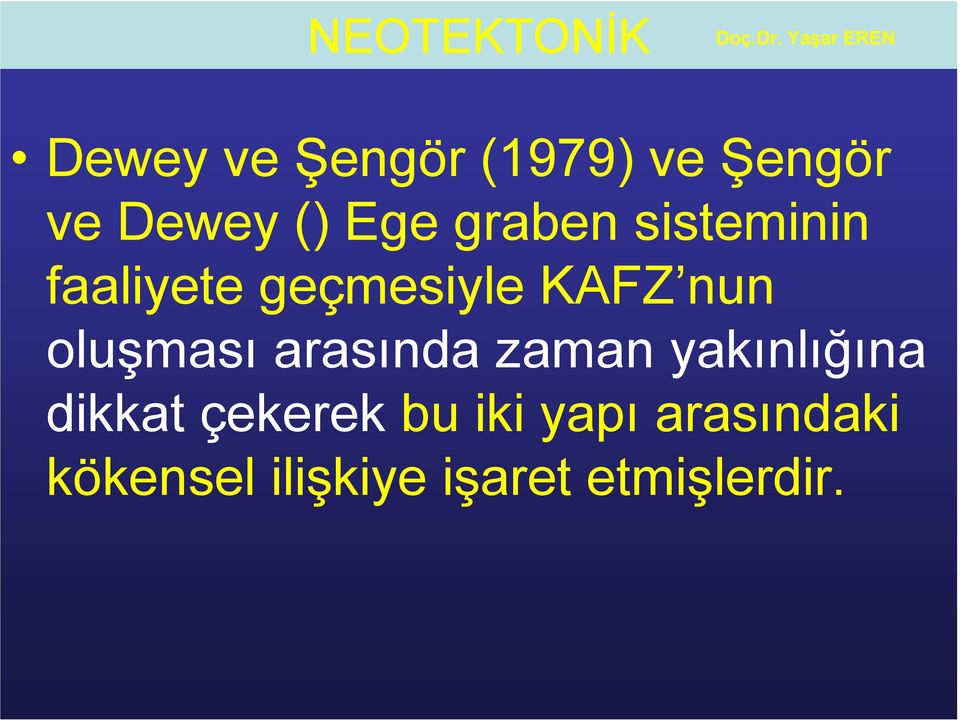 NEOTEKTONİK Doç.Dr. Yaşar EREN

• Dewey ve Şengör (1979) ve Şengör ve Dewey () Ege graben sisteminin faaliyete geçmesiyle KAFZ’nun oluşması arasında zaman yakınlığına dikkat çekerek bu iki yapı arasındaki kökensel ilişkiye işaret etmişlerdir.